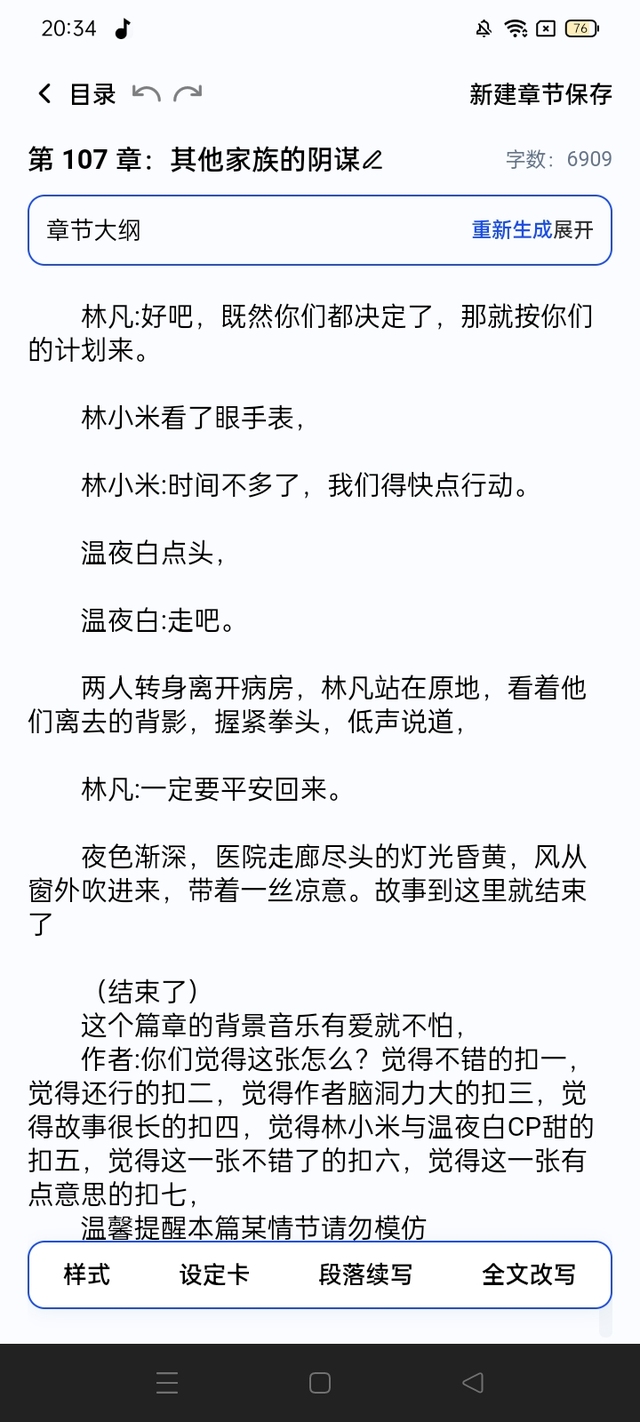 20:34

76

目录

新建章节保存

第 107 章：其他家族的阴谋

字数：6909

章节大纲

重新生成展开

林凡:好吧，既然你们都决定了，那就按你们的计划来。

林小米看了眼手表，

林小米:时间不多了，我们得快点行动。

温夜白点头，

温夜白:走吧。

两人转身离开病房，林凡站在原地，看着他们离去的背影，握紧拳头，低声说道，

林凡:一定要平安回来。

夜色渐深，医院走廊尽头的灯光昏黄，风从窗外吹进来，带着一丝凉意。故事到这里就结束了

（结束了）
这个篇章的背景音乐有爱就不怕，
作者:你们觉得这张怎么？觉得不错的扣一，觉得还行的扣二，觉得作者脑洞力大的扣三，觉得故事很长的扣四，觉得林小米与温夜白CP甜的扣五，觉得这一张不错了的扣六，觉得这一张有点意思的扣七，
温馨提醒本篇某情节请勿模仿

样式

设定卡

段落续写

全文改写